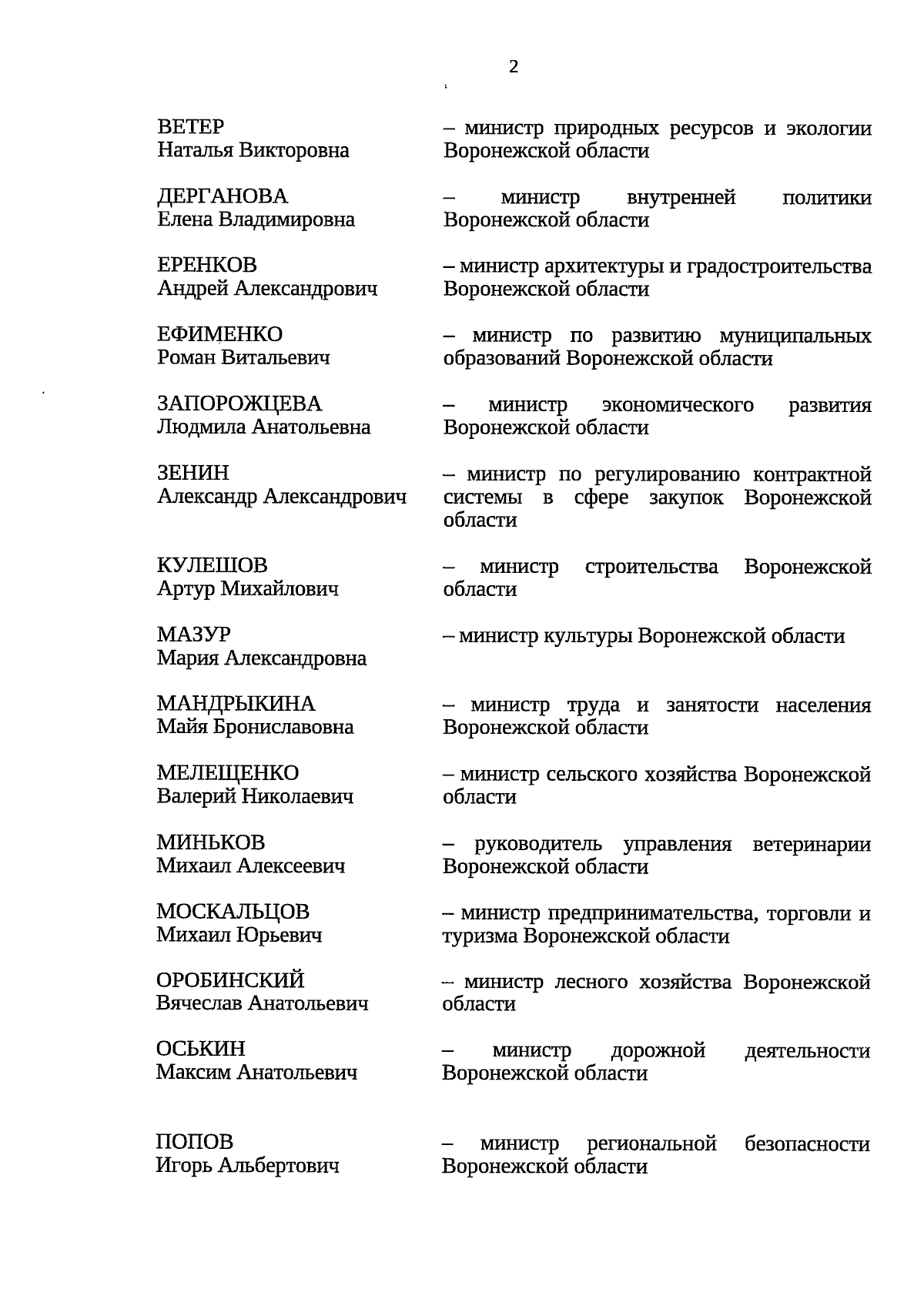 2

ВЕТЕР
Наталья Викторовна
– министр природных ресурсов и экологии Воронежской области

ДЕРГАНОВА
Елена Владимировна
– министр внутренней политики Воронежской области

ЕРЕНКОВ
Андрей Александрович
– министр архитектуры и градостроительства Воронежской области

ЕФИМЕНКО
Роман Витальевич
– министр по развитию муниципальных образований Воронежской области

ЗАПОРОЖЦЕВА
Людмила Анатольевна
– министр экономического развития Воронежской области

ЗЕНИН
Александр Александрович
– министр по регулированию контрактной системы в сфере закупок Воронежской области

КУЛЕШОВ
Артур Михайлович
– министр строительства Воронежской области

МАЗУР
Мария Александровна
– министр культуры Воронежской области

МАНДРЫКИНА
Майя Брониславовна
– министр труда и занятости населения Воронежской области

МЕЛЕЩЕНКО
Валерий Николаевич
– министр сельского хозяйства Воронежской области

МИНЬКОВ
Михаил Алексеевич
– руководитель управления ветеринарии Воронежской области

МОСКАЛЬЦОВ
Михаил Юрьевич
– министр предпринимательства, торговли и туризма Воронежской области

ОРОБИНСКИЙ
Вячеслав Анатольевич
– министр лесного хозяйства Воронежской области

ОСЬКИН
Максим Анатольевич
– министр дорожной деятельности Воронежской области

ПОПОВ
Игорь Альбертович
– министр региональной безопасности Воронежской области